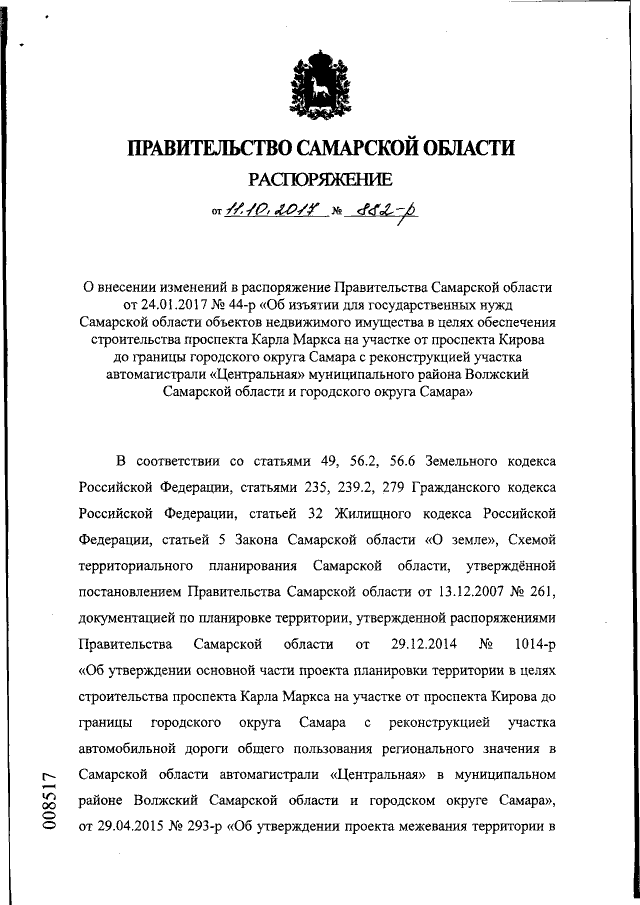 ПРАВИТЕЛЬСТВО САМАРСКОЙ ОБЛАСТИ

РАСПОРЯЖЕНИЕ

от 11.10.2017 № 882-р

О внесении изменений в распоряжение Правительства Самарской области от 24.01.2017 № 44-р «Об изъятии для государственных нужд Самарской области объектов недвижимого имущества в целях обеспечения строительства проспекта Карла Маркса на участке от проспекта Кирова до границы городского округа Самара с реконструкцией участка автомагистрали «Центральная» муниципального района Волжский Самарской области и городского округа Самара»

В соответствии со статьями 49, 56.2, 56.6 Земельного кодекса Российской Федерации, статьями 235, 239.2, 279 Гражданского кодекса Российской Федерации, статьей 32 Жилищного кодекса Российской Федерации, статьей 5 Закона Самарской области «О земле», Схемой территориального планирования Самарской области, утверждённой постановлением Правительства Самарской области от 13.12.2007 № 261, документацией по планировке территории, утвержденной распоряжениями Правительства Самарской области от 29.12.2014 № 1014-р «Об утверждении основной части проекта планировки территории в целях строительства проспекта Карла Маркса на участке от проспекта Кирова до границы городского округа Самара с реконструкцией участка автомобильной дороги общего пользования регионального значения в Самарской области автомагистрали «Центральная» в муниципальном районе Волжский Самарской области и городском округе Самара», от 29.04.2015 № 293-р «Об утверждении проекта межевания территории в

008517